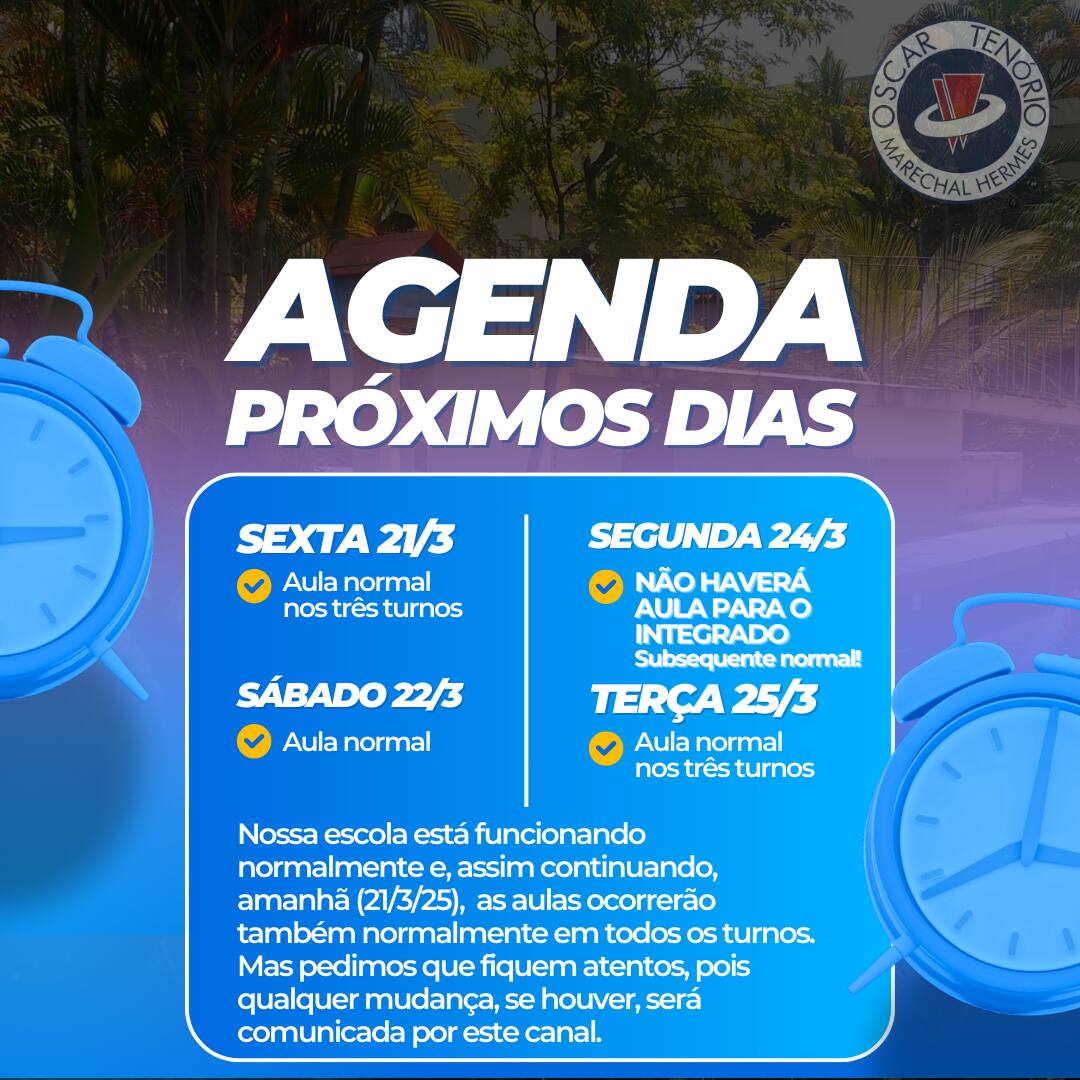 OSCAR TENÓRIO
MARECHAL HERMES

AGENDA
PRÓXIMOS DIAS

SEXTA 21/3
Aula normal nos três turnos

SÁBADO 22/3
Aula normal

SEGUNDA 24/3
NÃO HAVERÁ AULA PARA O INTEGRADO
Subsequente normal!

TERÇA 25/3
Aula normal nos três turnos

Nossa escola está funcionando normalmente e, assim continuando, amanhã (21/3/25), as aulas ocorrerão também normalmente em todos os turnos. Mas pedimos que fiquem atentos, pois qualquer mudança, se houver, será comunicada por este canal.